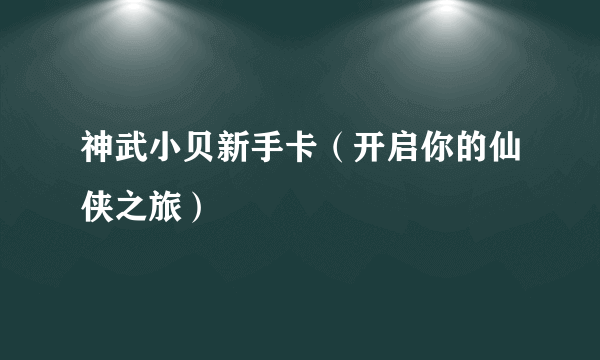 神武小贝新手卡（开启你的仙侠之旅）